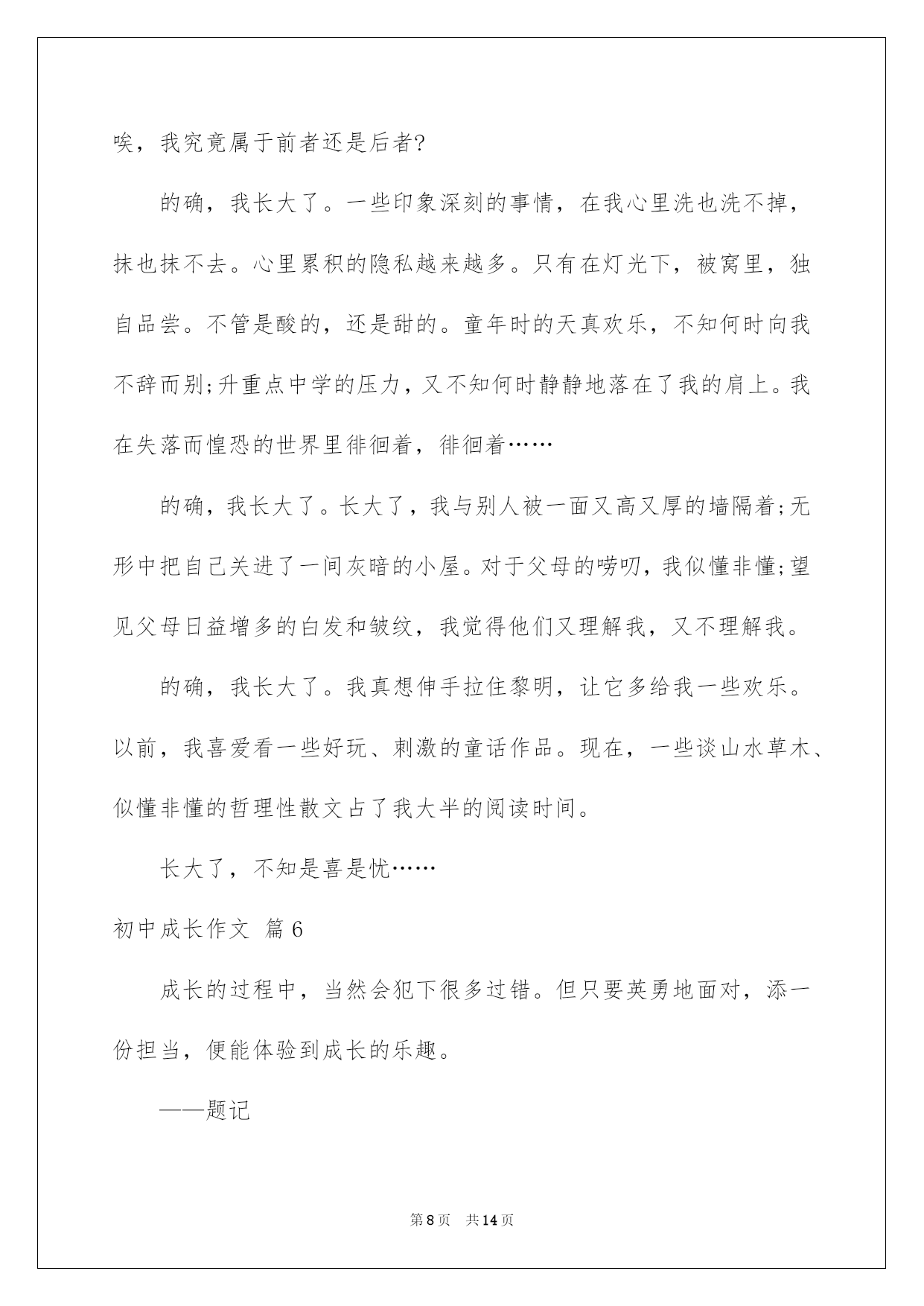 唉，我究竟属于前者还是后者?

的确，我长大了。一些印象深刻的事情，在我心里洗也洗不掉，抹也抹不去。心里累积的隐私越来越多。只有在灯光下，被窝里，独自品尝。不管是酸的，还是甜的。童年时的天真欢乐，不知何时向我不辞而别;升重点中学的压力，又不知何时静静地落在了我的肩上。我在失落而惶恐的世界里徘徊着，徘徊着……

的确，我长大了。长大了，我与别人被一面又高又厚的墙隔着;无形中把自己关进了一间灰暗的小屋。对于父母的唠叨，我似懂非懂;望见父母日益增多的白发和皱纹，我觉得他们又理解我，又不理解我。

的确，我长大了。我真想伸手拉住黎明，让它多给我一些欢乐。以前，我喜爱看一些好玩、刺激的童话作品。现在，一些谈山水草木、似懂非懂的哲理性散文占了我大半的阅读时间。

长大了，不知是喜是忧……

初中成长作文 篇6

成长的过程中，当然会犯下很多过错。但只要英勇地面对，添一份担当，便能体验到成长的乐趣。

——题记

第8页 共14页